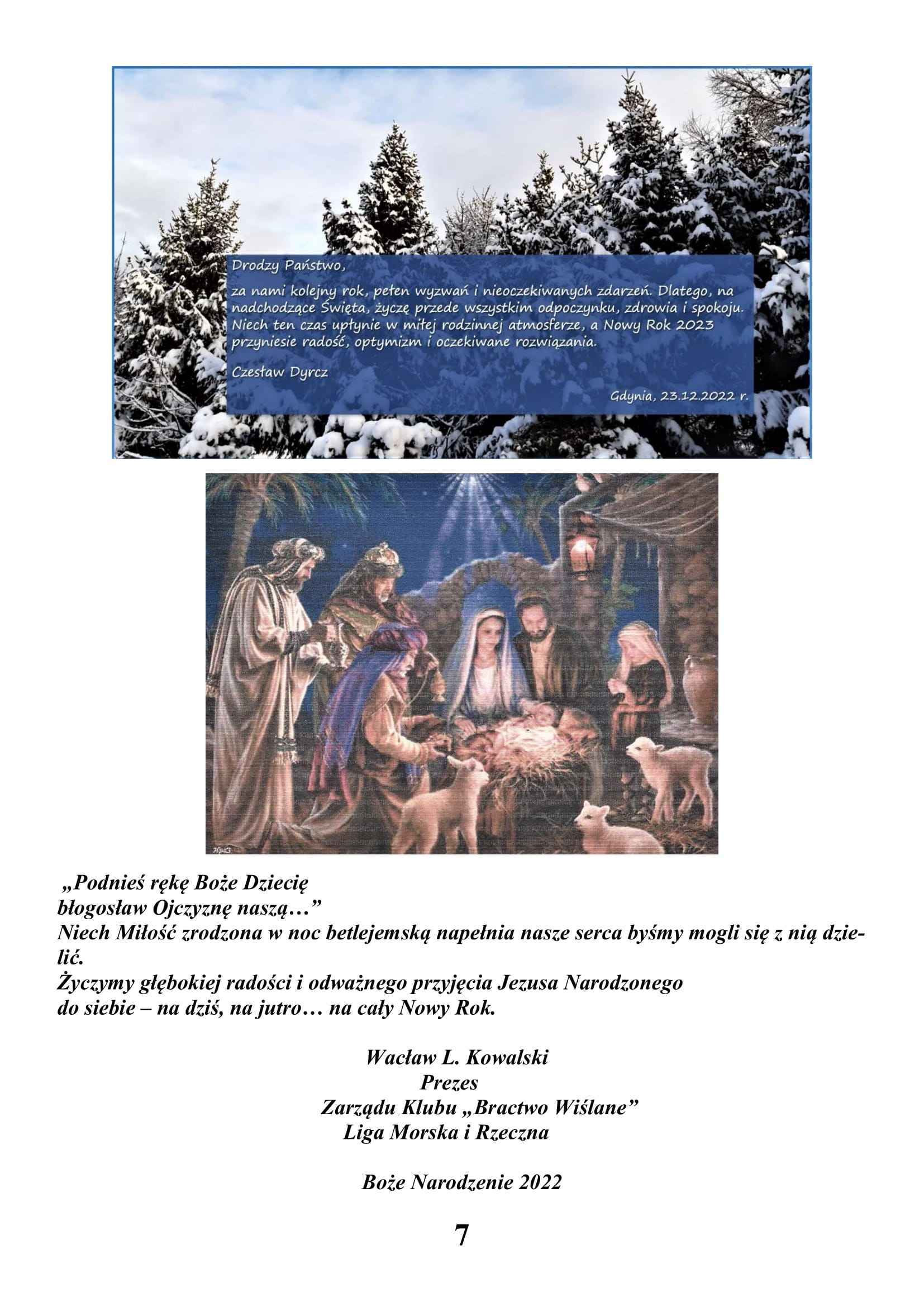 Drodzy Państwo,

za nami kolejny rok, pełen wyzwań i nieoczekiwanych zdarzeń. Dlatego, na nadchodzące Święta, życzę przede wszystkim odpoczynku, zdrowia i spokoju. Niech ten czas upłynie w miłej rodzinnej atmosferze, a Nowy Rok 2023 przyniesie radość, optymizm i oczekiwane rozwiązania.

Czesław Dyrcz

Gdynia, 23.12.2022 r.

„Podnieś rękę Boże Dziecię
błogosław Ojczyznę naszą…”
Niech Miłość zrodzona w noc betlejemską napełnia nasze serca byśmy mogli się z nią dzielić.
Życzymy głębokiej radości i odważnego przyjęcia Jezusa Narodzonego
do siebie – na dziś, na jutro… na cały Nowy Rok.

Wacław L. Kowalski
Prezes
Zarządu Klubu „Bractwo Wiślane”
Liga Morska i Rzeczna

Boże Narodzenie 2022

7